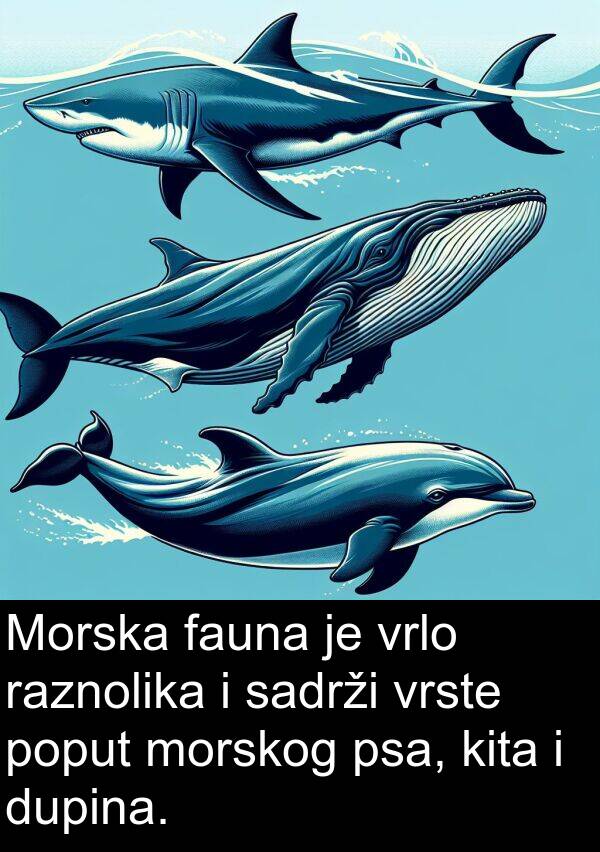 Morska fauna je vrlo raznolika i sadrži vrste poput morskog psa, kita i dupina.